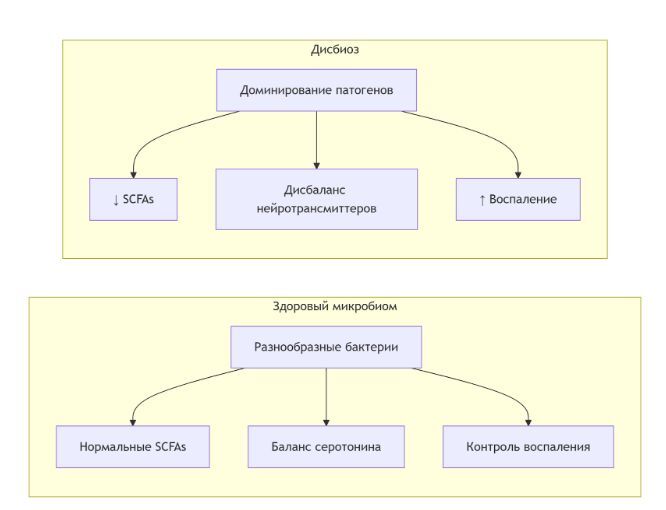 Дисбиоз

Доминирование патогенов

↓ SCFAs

Дисбаланс нейротрансмиттеров

↑ Воспаление

Здоровый микробиом

Разнообразные бактерии

Нормальные SCFAs

Баланс серотонина

Контроль воспаления